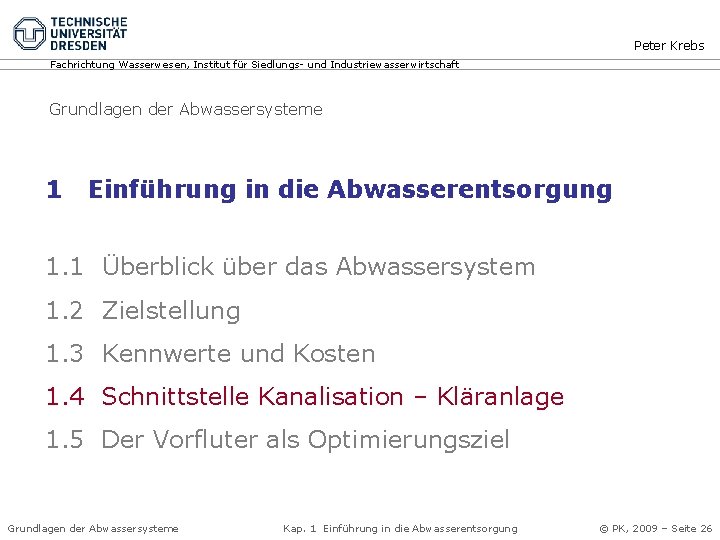 TECHNISCHE
UNIVERSITÄT
DRESDEN

Peter Krebs

Fachrichtung Wasserwesen, Institut für Siedlungs- und Industriewasserwirtschaft

Grundlagen der Abwassersysteme

1 Einführung in die Abwasserentsorgung

1.1 Überblick über das Abwassersystem

1.2 Zielstellung

1.3 Kennwerte und Kosten

1.4 Schnittstelle Kanalisation – Kläranlage

1.5 Der Vorfluter als Optimierungsziel

Grundlagen der Abwassersysteme

Kap. 1 Einführung in die Abwasserentsorgung

© PK, 2009 – Seite 26